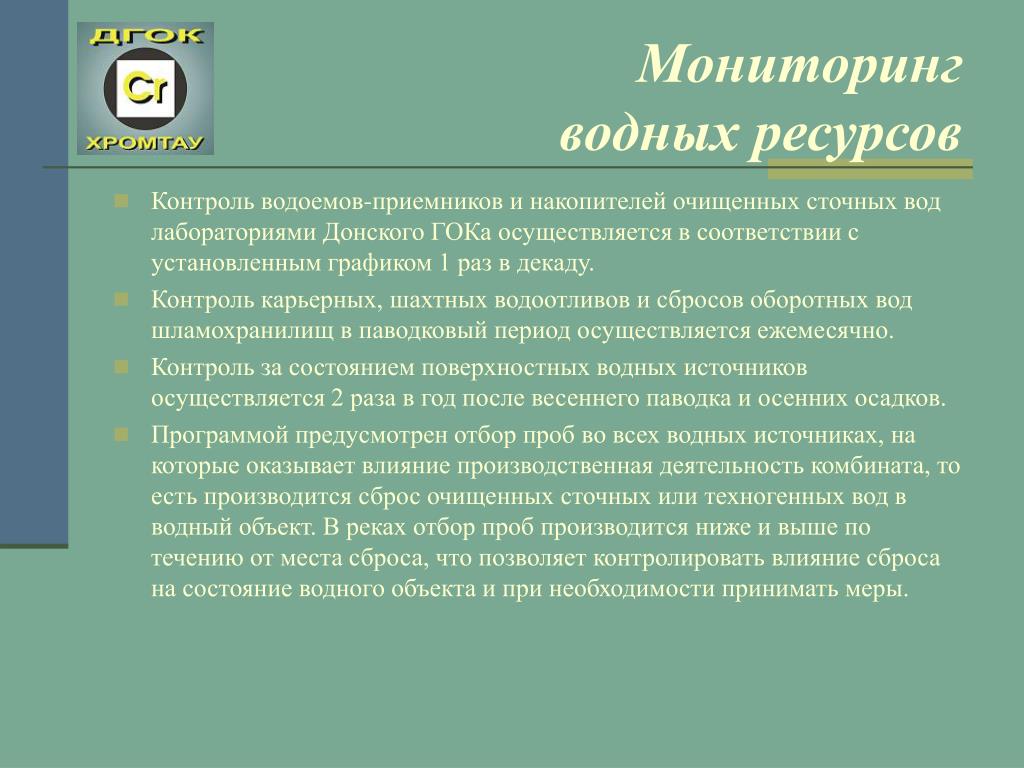 ДГОК
Cr
ХРОМТАУ

Мониторинг водных ресурсов

Контроль водоемов-приемников и накопителей очищенных сточных вод лабораториями Донского ГОКа осуществляется в соответствии с установленным графиком 1 раз в декаду.

Контроль карьерных, шахтных водоотливов и сбросов оборотных вод шламохранилищ в паводковый период осуществляется ежемесячно.

Контроль за состоянием поверхностных водных источников осуществляется 2 раза в год после весеннего паводка и осенних осадков.

Программой предусмотрен отбор проб во всех водных источниках, на которые оказывает влияние производственная деятельность комбината, то есть производится сброс очищенных сточных или техногенных вод в водный объект. В реках отбор проб производится ниже и выше по течению от места сброса, что позволяет контролировать влияние сброса на состояние водного объекта и при необходимости принимать меры.